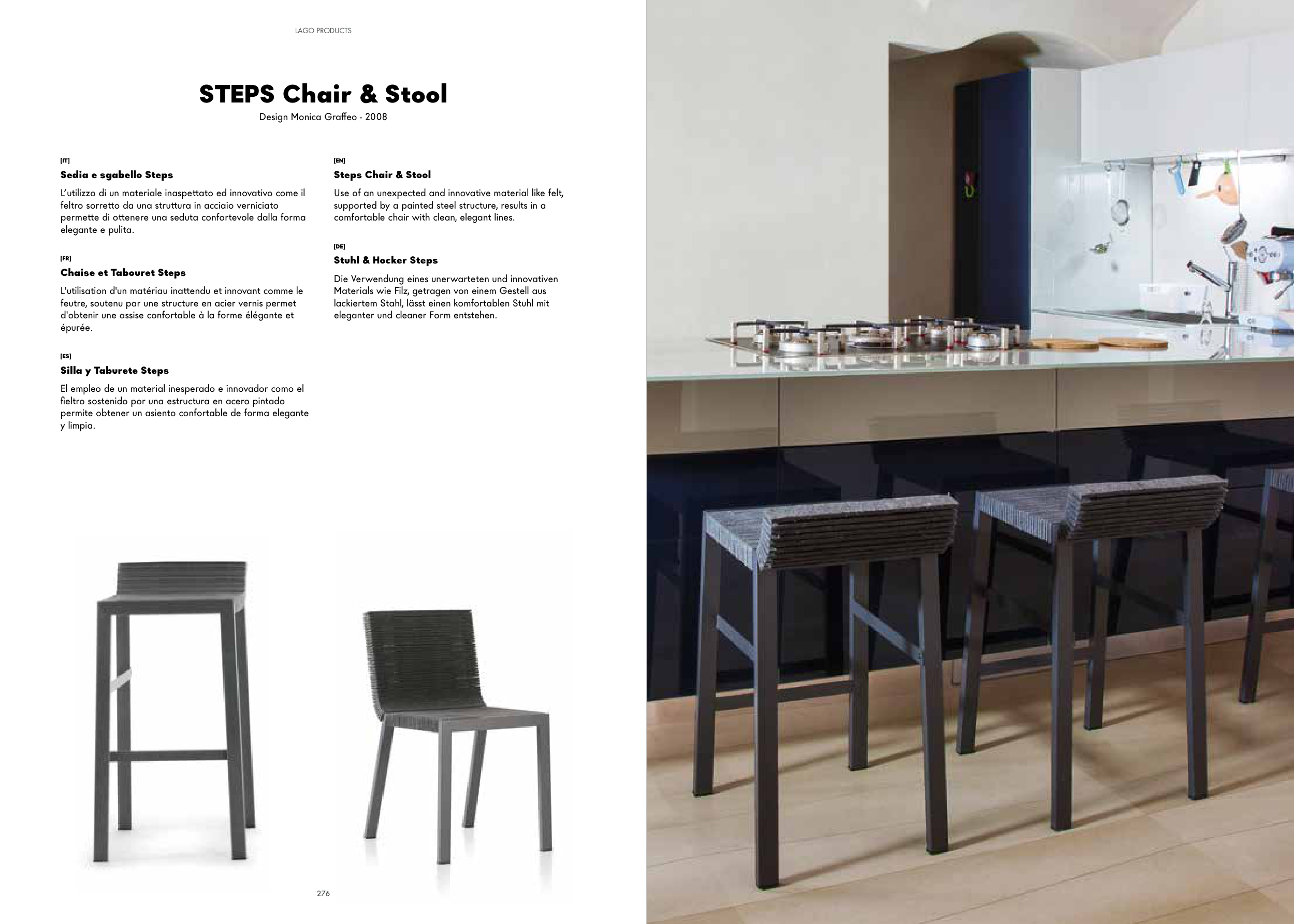 LAGO PRODUCTS

STEPS Chair & Stool
Design Monica Graffeo - 2008

[IT]
Sedia e sgabello Steps

L'utilizzo di un materiale inaspettato ed innovativo come il feltro sorretto da una struttura in acciaio verniciato permette di ottenere una seduta confortevole dalla forma elegante e pulita.

[FR]
Chaise et Tabouret Steps

L'utilisation d'un matériau inattendu et innovant comme le feutre, soutenu par une structure en acier vernis permet d'obtenir une assise confortable à la forme élégante et épurée.

[ES]
Silla y Taburete Steps

El empleo de un material inesperado e innovador como el fieltro sostenido por una estructura en acero pintado permite obtener un asiento confortable de forma elegante y limpia.

[EN]
Steps Chair & Stool

Use of an unexpected and innovative material like felt, supported by a painted steel structure, results in a comfortable chair with clean, elegant lines.

[DE]
Stuhl & Hocker Steps

Die Verwendung eines unerwarteten und innovativen Materials wie Filz, getragen von einem Gestell aus lackiertem Stahl, lässt einen komfortablen Stuhl mit eleganter und cleaner Form entstehen.

276